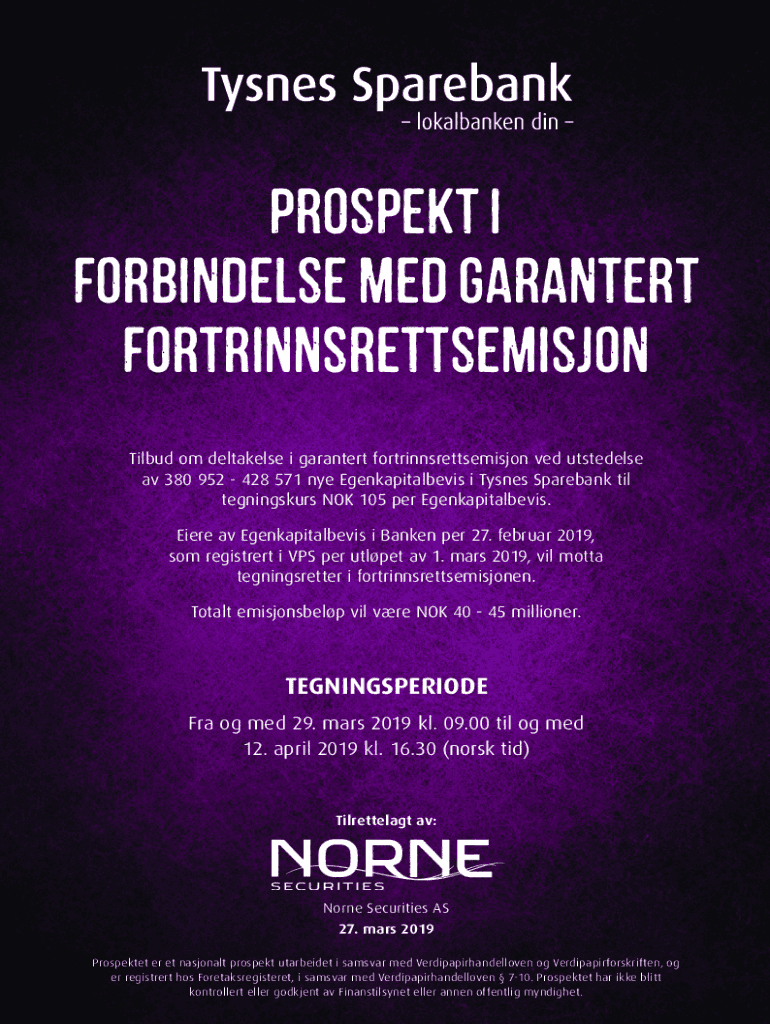 Tysnes Sparebank
– lokalbanken din –

PROSPEKT I FORBINDELSE MED GARANTERT FORTRINNSRETTSEMISJON

Tilbud om deltakelse i garantert fortrinnsrettsemisjon ved utstedelse av 380 952 - 428 571 nye Egenkapitalbevis i Tysnes Sparebank til tegningskurs NOK 105 per Egenkapitalbevis.

Eiere av Egenkapitalbevis i Banken per 27. februar 2019, som registrert i VPS per utløpet av 1. mars 2019, vil motta tegningsretter i fortrinnsrettsemisjonen.

Totalt emisjonsbeløp vil være NOK 40 - 45 millioner.

TEGNINGSPERIODE

Fra og med 29. mars 2019 kl. 09.00 til og med 12. april 2019 kl. 16.30 (norsk tid)

Tilrettelagt av:

NORNE SECURITIES

Norne Securities AS

27. mars 2019

Prospektet er et nasjonalt prospekt utarbeidet i samsvar med Verdipapirhandelloven og Verdipapirforskriften, og er registrert hos Foretaksregisteret, i samsvar med Verdipapirhandelloven § 7-10. Prospektet har ikke blitt kontrollert eller godkjent av Finanstilsynet eller annen offentlig myndighet.